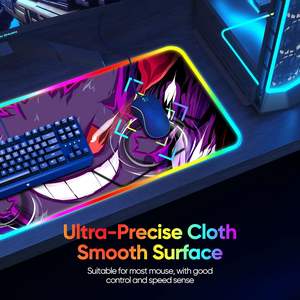 Ultra-Precise Cloth
Smooth Surface

Suitable for most mouse, with good control and speed sense